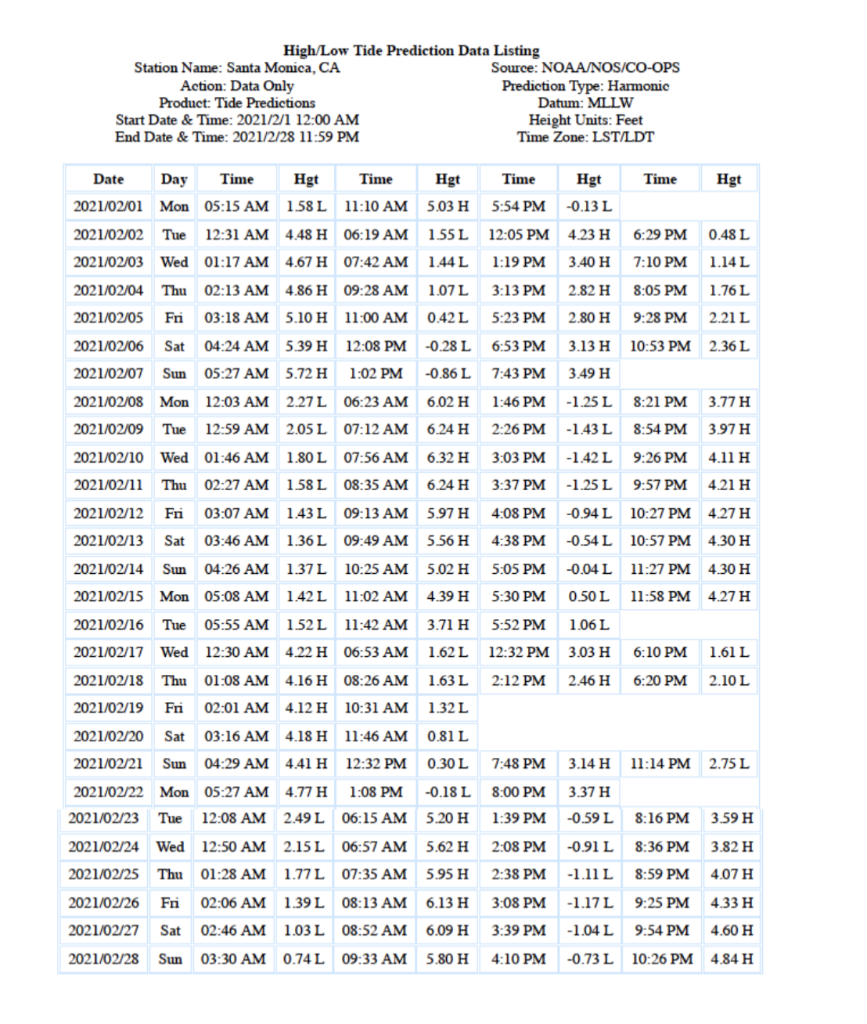 High/Low Tide Prediction Data Listing

Station Name: Santa Monica, CA
Action: Data Only
Product: Tide Predictions
Start Date & Time: 2021/2/1 12:00 AM
End Date & Time: 2021/2/28 11:59 PM

Source: NOAA/NOS/CO-OPS
Prediction Type: Harmonic
Datum: MLLW
Height Units: Feet
Time Zone: LST/LDT

| Date | Day | Time | Hgt | Time | Hgt | Time | Hgt | Time | Hgt |
|---|---|---|---|---|---|---|---|---|---|
| 2021/02/01 | Mon | 05:15 AM | 1.58 L | 11:10 AM | 5.03 H | 5:54 PM | -0.13 L | | |
| 2021/02/02 | Tue | 12:31 AM | 4.48 H | 06:19 AM | 1.55 L | 12:05 PM | 4.23 H | 6:29 PM | 0.48 L |
| 2021/02/03 | Wed | 01:17 AM | 4.67 H | 07:42 AM | 1.44 L | 1:19 PM | 3.40 H | 7:10 PM | 1.14 L |
| 2021/02/04 | Thu | 02:13 AM | 4.86 H | 09:28 AM | 1.07 L | 3:13 PM | 2.82 H | 8:05 PM | 1.76 L |
| 2021/02/05 | Fri | 03:18 AM | 5.10 H | 11:00 AM | 0.42 L | 5:23 PM | 2.80 H | 9:28 PM | 2.21 L |
| 2021/02/06 | Sat | 04:24 AM | 5.39 H | 12:08 PM | -0.28 L | 6:53 PM | 3.13 H | 10:53 PM | 2.36 L |
| 2021/02/07 | Sun | 05:27 AM | 5.72 H | 1:02 PM | -0.86 L | 7:43 PM | 3.49 H | | |
| 2021/02/08 | Mon | 12:03 AM | 2.27 L | 06:23 AM | 6.02 H | 1:46 PM | -1.25 L | 8:21 PM | 3.77 H |
| 2021/02/09 | Tue | 12:59 AM | 2.05 L | 07:12 AM | 6.24 H | 2:26 PM | -1.43 L | 8:54 PM | 3.97 H |
| 2021/02/10 | Wed | 01:46 AM | 1.80 L | 07:56 AM | 6.32 H | 3:03 PM | -1.42 L | 9:26 PM | 4.11 H |
| 2021/02/11 | Thu | 02:27 AM | 1.58 L | 08:35 AM | 6.24 H | 3:37 PM | -1.25 L | 9:57 PM | 4.21 H |
| 2021/02/12 | Fri | 03:07 AM | 1.43 L | 09:13 AM | 5.97 H | 4:08 PM | -0.94 L | 10:27 PM | 4.27 H |
| 2021/02/13 | Sat | 03:46 AM | 1.36 L | 09:49 AM | 5.56 H | 4:38 PM | -0.54 L | 10:57 PM | 4.30 H |
| 2021/02/14 | Sun | 04:26 AM | 1.37 L | 10:25 AM | 5.02 H | 5:05 PM | -0.04 L | 11:27 PM | 4.30 H |
| 2021/02/15 | Mon | 05:08 AM | 1.42 L | 11:02 AM | 4.39 H | 5:30 PM | 0.50 L | 11:58 PM | 4.27 H |
| 2021/02/16 | Tue | 05:55 AM | 1.52 L | 11:42 AM | 3.71 H | 5:52 PM | 1.06 L | | |
| 2021/02/17 | Wed | 12:30 AM | 4.22 H | 06:53 AM | 1.62 L | 12:32 PM | 3.03 H | 6:10 PM | 1.61 L |
| 2021/02/18 | Thu | 01:08 AM | 4.16 H | 08:26 AM | 1.63 L | 2:12 PM | 2.46 H | 6:20 PM | 2.10 L |
| 2021/02/19 | Fri | 02:01 AM | 4.12 H | 10:31 AM | 1.32 L | | | | |
| 2021/02/20 | Sat | 03:16 AM | 4.18 H | 11:46 AM | 0.81 L | | | | |
| 2021/02/21 | Sun | 04:29 AM | 4.41 H | 12:32 PM | 0.30 L | 7:48 PM | 3.14 H | 11:14 PM | 2.75 L |
| 2021/02/22 | Mon | 05:27 AM | 4.77 H | 1:08 PM | -0.18 L | 8:00 PM | 3.37 H | | |
| 2021/02/23 | Tue | 12:08 AM | 2.49 L | 06:15 AM | 5.20 H | 1:39 PM | -0.59 L | 8:16 PM | 3.59 H |
| 2021/02/24 | Wed | 12:50 AM | 2.15 L | 06:57 AM | 5.62 H | 2:08 PM | -0.91 L | 8:36 PM | 3.82 H |
| 2021/02/25 | Thu | 01:28 AM | 1.77 L | 07:35 AM | 5.95 H | 2:38 PM | -1.11 L | 8:59 PM | 4.07 H |
| 2021/02/26 | Fri | 02:06 AM | 1.39 L | 08:13 AM | 6.13 H | 3:08 PM | -1.17 L | 9:25 PM | 4.33 H |
| 2021/02/27 | Sat | 02:46 AM | 1.03 L | 08:52 AM | 6.09 H | 3:39 PM | -1.04 L | 9:54 PM | 4.60 H |
| 2021/02/28 | Sun | 03:30 AM | 0.74 L | 09:33 AM | 5.80 H | 4:10 PM | -0.73 L | 10:26 PM | 4.84 H |